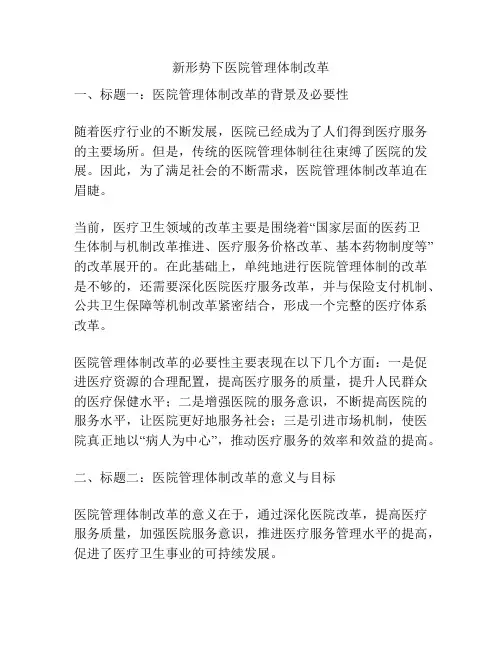 新形势下医院管理体制改革

一、标题一：医院管理体制改革的背景及必要性

随着医疗行业的不断发展，医院已经成为了人们得到医疗服务的主要场所。但是，传统的医院管理体制往往束缚了医院的发展。因此，为了满足社会的不断需求，医院管理体制改革迫在眉睫。

当前，医疗卫生领域的改革主要是围绕着“国家层面的医药卫生体制与机制改革推进、医疗服务价格改革、基本药物制度等”的改革展开的。在此基础上，单纯地进行医院管理体制的改革是不够的，还需要深化医院医疗服务改革，并与保险支付机制、公共卫生保障等机制改革紧密结合，形成一个完整的医疗体系改革。

医院管理体制改革的必要性主要表现在以下几个方面：一是促进医疗资源的合理配置，提高医疗服务的质量，提升人民群众的医疗保健水平；二是增强医院的服务意识，不断提高医院的服务水平，让医院更好地服务社会；三是引进市场机制，使医院真正地以“病人为中心”，推动医疗服务的效率和效益的提高。

二、标题二：医院管理体制改革的意义与目标

医院管理体制改革的意义在于，通过深化医院改革，提高医疗服务质量，加强医院服务意识，推进医疗服务管理水平的提高，促进了医疗卫生事业的可持续发展。